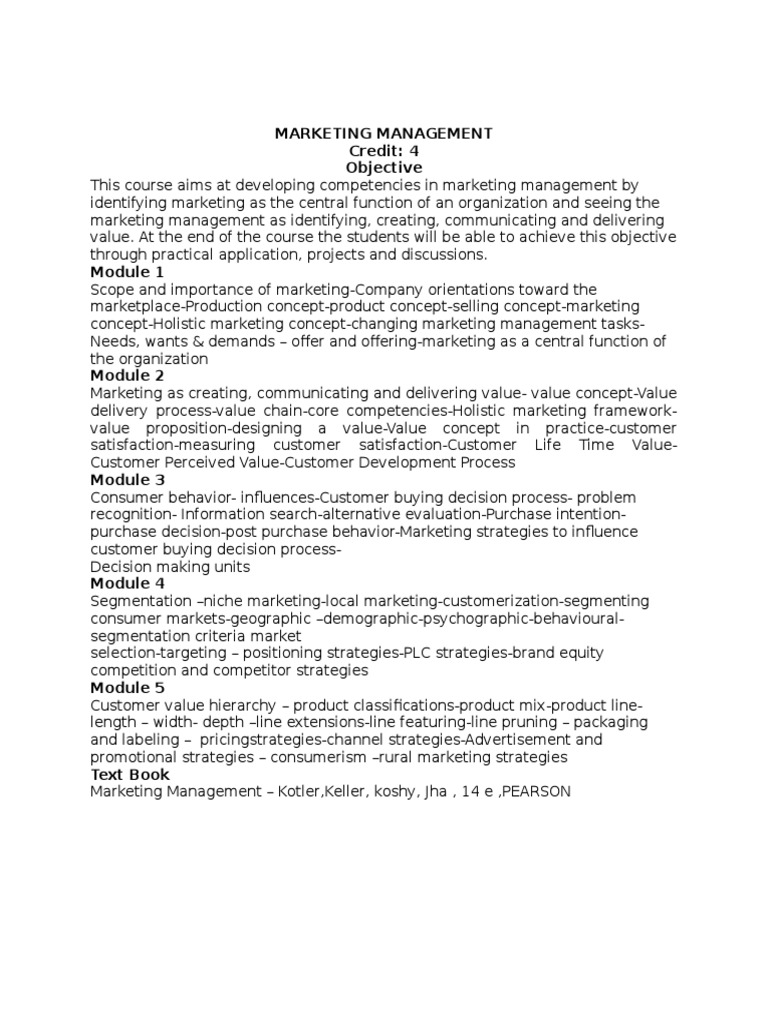 MARKETING MANAGEMENT
Credit: 4
Objective

This course aims at developing competencies in marketing management by identifying marketing as the central function of an organization and seeing the marketing management as identifying, creating, communicating and delivering value. At the end of the course the students will be able to achieve this objective through practical application, projects and discussions.

Module 1

Scope and importance of marketing-Company orientations toward the marketplace-Production concept-product concept-selling concept-marketing concept-Holistic marketing concept-changing marketing management tasks-Needs, wants & demands – offer and offering-marketing as a central function of the organization

Module 2

Marketing as creating, communicating and delivering value- value concept-Value delivery process-value chain-core competencies-Holistic marketing framework-value proposition-designing a value-Value concept in practice-customer satisfaction-measuring customer satisfaction-Customer Life Time Value-Customer Perceived Value-Customer Development Process

Module 3

Consumer behavior- influences-Customer buying decision process- problem recognition- Information search-alternative evaluation-Purchase intention-purchase decision-post purchase behavior-Marketing strategies to influence customer buying decision process-
Decision making units

Module 4

Segmentation –niche marketing-local marketing-customerization-segmenting consumer markets-geographic –demographic-psychographic-behavioural-segmentation criteria market
selection-targeting – positioning strategies-PLC strategies-brand equity competition and competitor strategies

Module 5

Customer value hierarchy – product classifications-product mix-product line-length – width- depth –line extensions-line featuring-line pruning – packaging and labeling – pricingstrategies-channel strategies-Advertisement and promotional strategies – consumerism –rural marketing strategies

Text Book

Marketing Management – Kotler,Keller, koshy, Jha , 14 e ,PEARSON